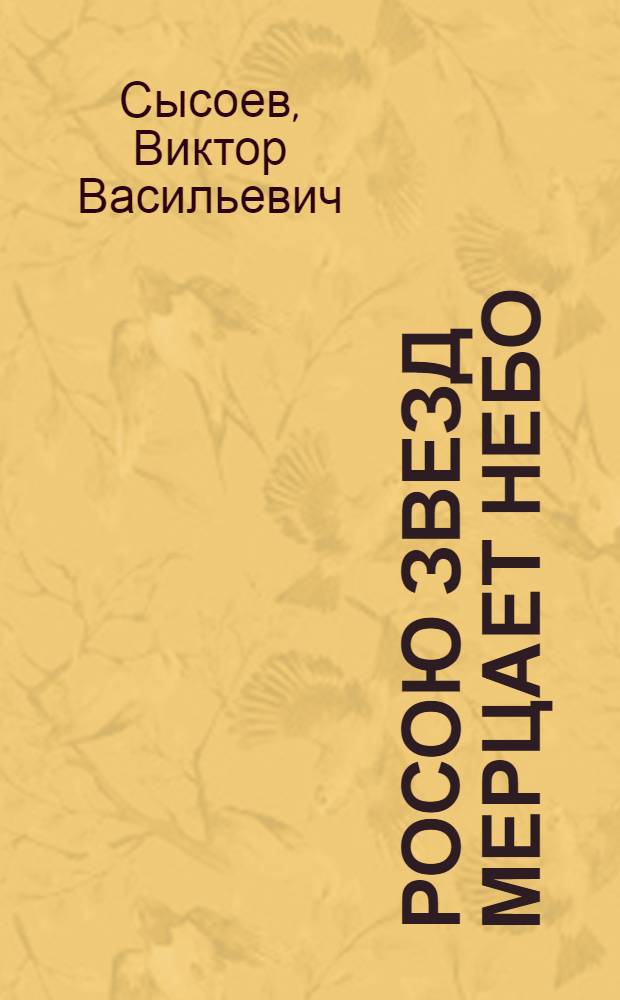 Сысоев, Виктор Васильевич

РОСОЮ ЗВЕЗД МЕРЦАЕТ НЕБО